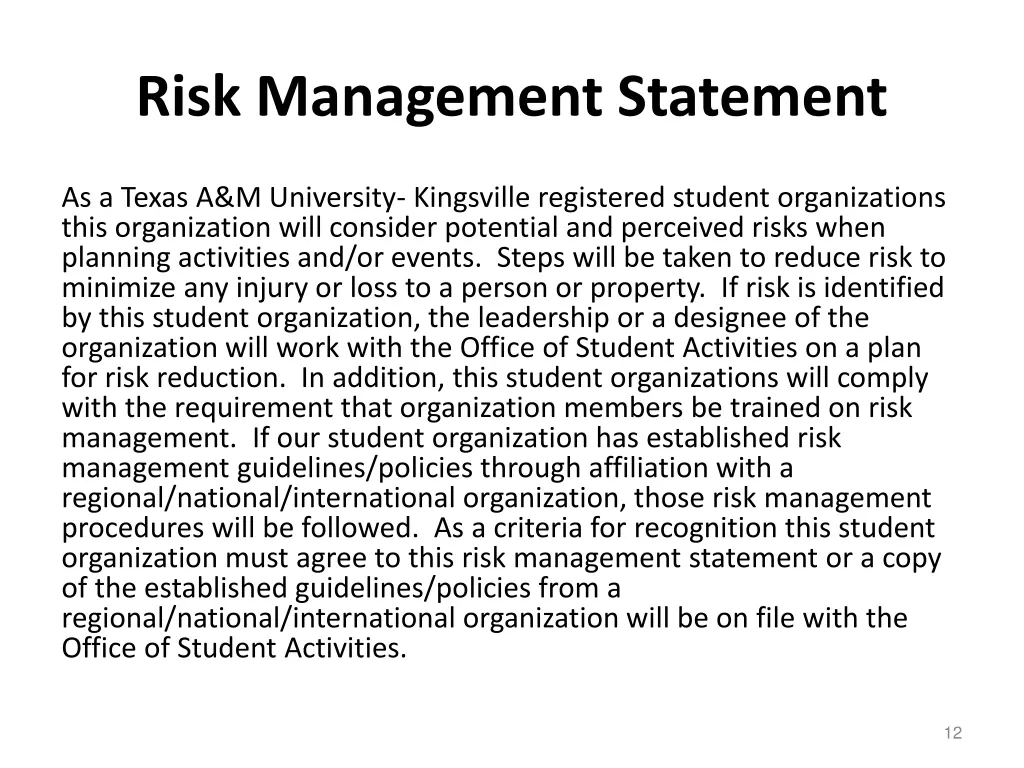 Risk Management Statement

As a Texas A&M University- Kingsville registered student organizations this organization will consider potential and perceived risks when planning activities and/or events. Steps will be taken to reduce risk to minimize any injury or loss to a person or property. If risk is identified by this student organization, the leadership or a designee of the organization will work with the Office of Student Activities on a plan for risk reduction. In addition, this student organizations will comply with the requirement that organization members be trained on risk management. If our student organization has established risk management guidelines/policies through affiliation with a regional/national/international organization, those risk management procedures will be followed. As a criteria for recognition this student organization must agree to this risk management statement or a copy of the established guidelines/policies from a regional/national/international organization will be on file with the Office of Student Activities.

12